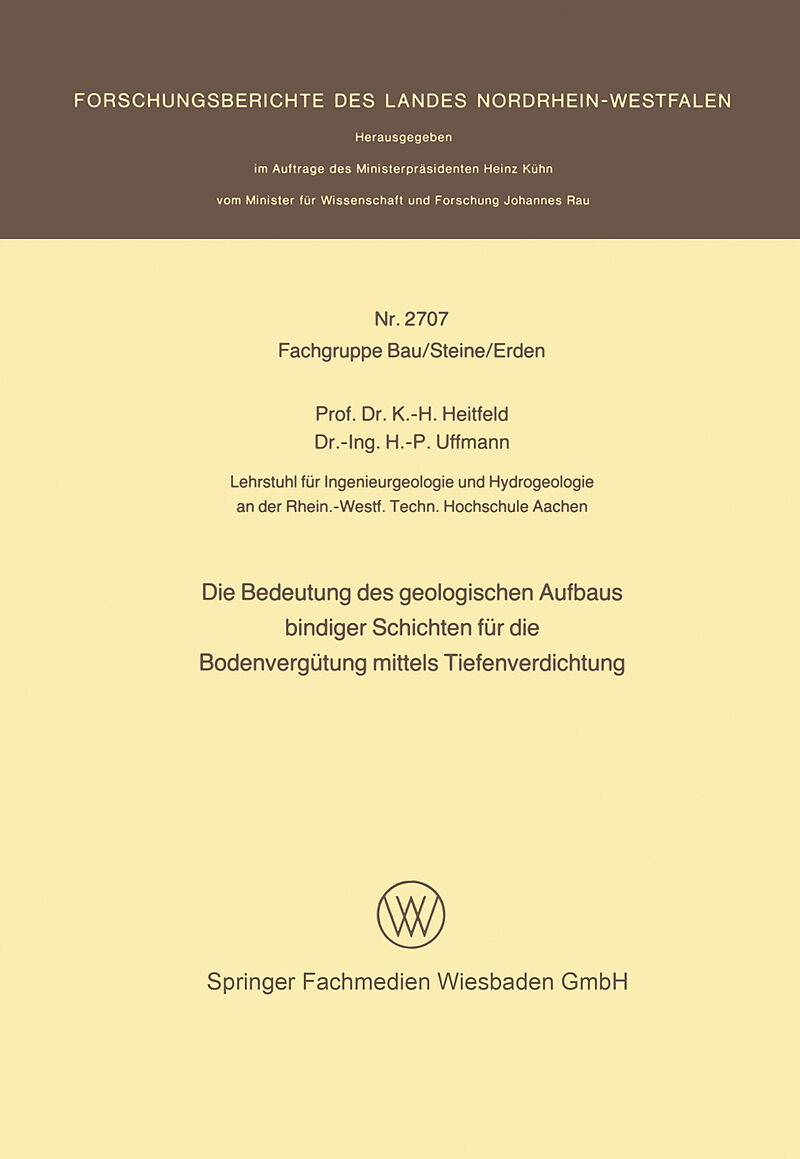 FORSCHUNGSBERICHTE DES LANDES NORDRHEIN-WESTFALEN

Herausgegeben

im Auftrage des Ministerpräsidenten Heinz Kühn

vom Minister für Wissenschaft und Forschung Johannes Rau

Nr. 2707
Fachgruppe Bau/Steine/Erden

Prof. Dr. K.-H. Heitfeld
Dr.-Ing. H.-P. Uffmann

Lehrstuhl für Ingenieurgeologie und Hydrogeologie an der Rhein.-Westf. Techn. Hochschule Aachen

Die Bedeutung des geologischen Aufbaus bindiger Schichten für die Bodenvergütung mittels Tiefenverdichtung

Springer Fachmedien Wiesbaden GmbH